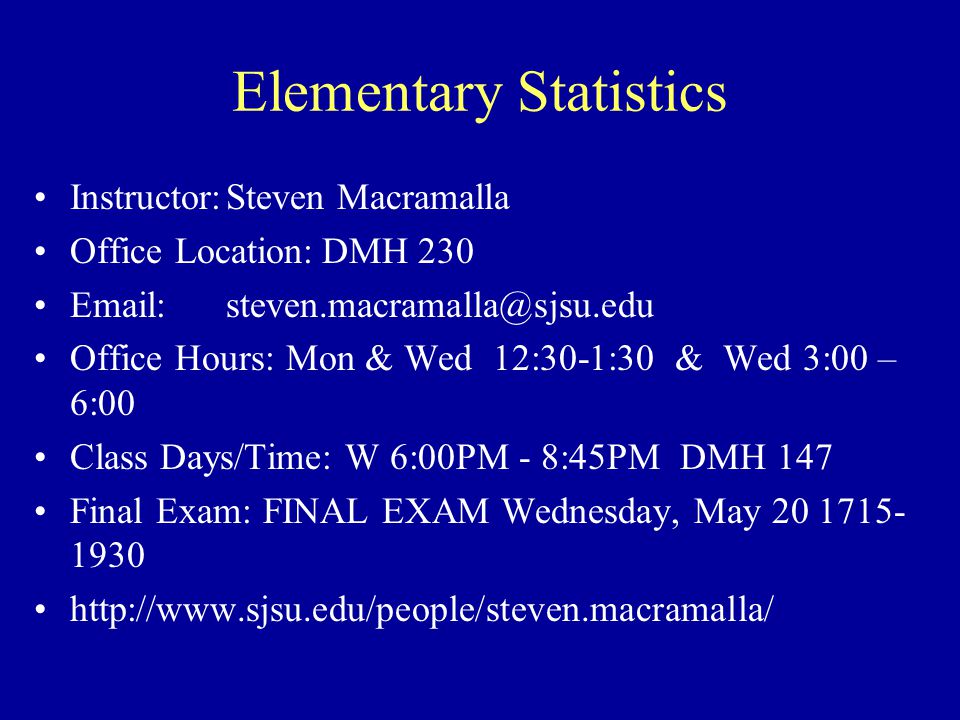 Elementary Statistics

• Instructor: Steven Macramalla
• Office Location: DMH 230
• Email: steven.macramalla@sjsu.edu
• Office Hours: Mon & Wed 12:30-1:30 & Wed 3:00 – 6:00
• Class Days/Time: W 6:00PM - 8:45PM DMH 147
• Final Exam: FINAL EXAM Wednesday, May 20 1715-1930
• http://www.sjsu.edu/people/steven.macramalla/